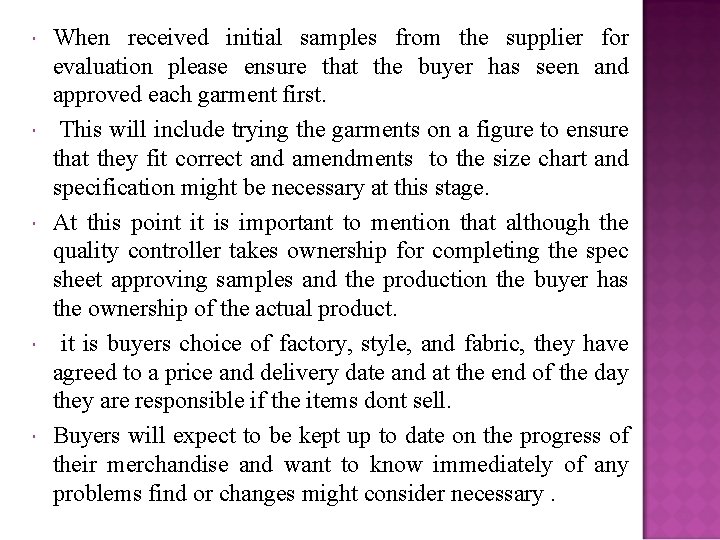 • When received initial samples from the supplier for evaluation please ensure that the buyer has seen and approved each garment first.

• This will include trying the garments on a figure to ensure that they fit correct and amendments to the size chart and specification might be necessary at this stage.

• At this point it is important to mention that although the quality controller takes ownership for completing the spec sheet approving samples and the production the buyer has the ownership of the actual product.

• it is buyers choice of factory, style, and fabric, they have agreed to a price and delivery date and at the end of the day they are responsible if the items dont sell.

• Buyers will expect to be kept up to date on the progress of their merchandise and want to know immediately of any problems find or changes might consider necessary .